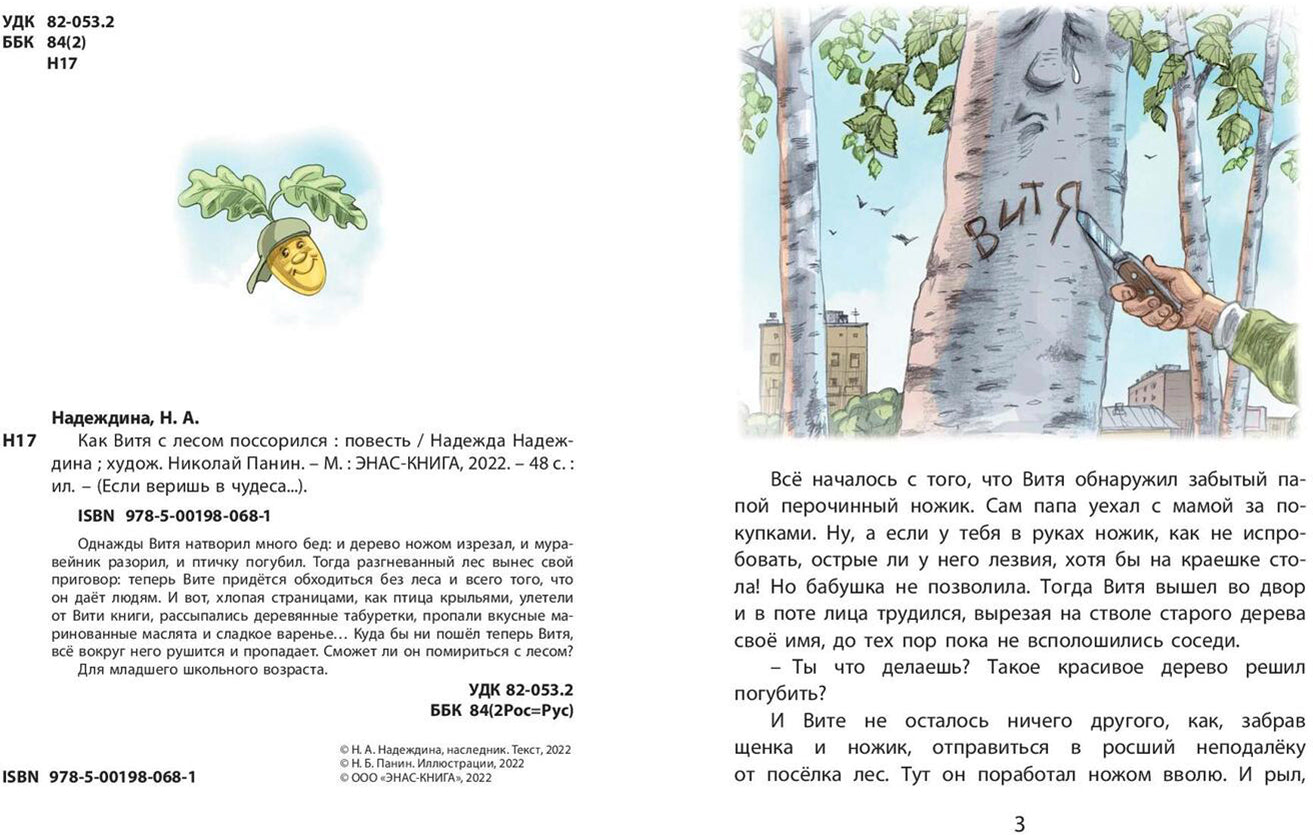 УДК 82-053.2
ББК 84(2)
Н17

Надеждина, Н. А.
Н17 Как Витя с лесом поссорился : повесть / Надежда Надеждина ; худож. Николай Панин. – М. : ЭНАС-КНИГА, 2022. – 48 с. : ил. – (Если веришь в чудеса...).

ISBN 978-5-00198-068-1

Однажды Витя натворил много бед: и дерево ножом изрезал, и муравейник разорил, и птичку погубил. Тогда разгневанный лес вынес свой приговор: теперь Вите придётся обходиться без леса и всего того, что он даёт людям. И вот, хлопая страницами, как птица крыльями, улетели от Вити книги, рассыпались деревянные табуретки, пропали вкусные маринованные маслята и сладкое варенье… Куда бы ни пошёл теперь Витя, всё вокруг него рушится и пропадает. Сможет ли он помириться с лесом?
Для младшего школьного возраста.

УДК 82-053.2
ББК 84(2Рос=Рус)

© Н. А. Надеждина, наследник. Текст, 2022
© Н. Б. Панин. Иллюстрации, 2022
© ООО «ЭНАС-КНИГА», 2022

ISBN 978-5-00198-068-1

ВИТЯ

Всё началось с того, что Витя обнаружил забытый папой перочинный ножик. Сам папа уехал с мамой за покупками. Ну, а если у тебя в руках ножик, как не испробовать, острые ли у него лезвия, хотя бы на краешке стола! Но бабушка не позволила. Тогда Витя вышел во двор и в поте лица трудился, вырезая на стволе старого дерева своё имя, до тех пор пока не всполошились соседи.

– Ты что делаешь? Такое красивое дерево решил погубить?

И Вите не осталось ничего другого, как, забрав щенка и ножик, отправиться в росший неподалёку от посёлка лес. Тут он поработал ножом вволю. И рыл,

3